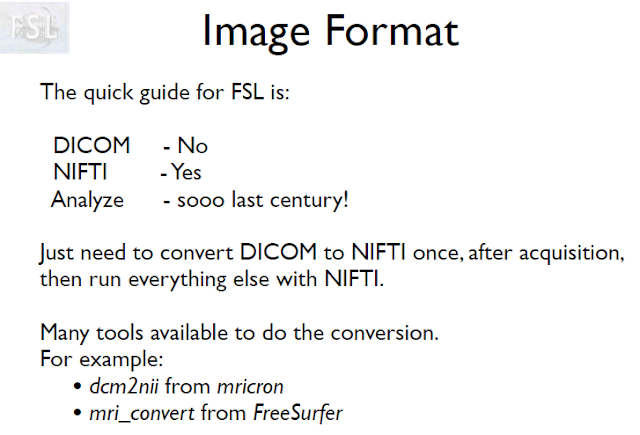 FSL

Image Format

The quick guide for FSL is:

DICOM - No
NIFTI - Yes
Analyze - sooo last century!

Just need to convert DICOM to NIFTI once, after acquisition, then run everything else with NIFTI.

Many tools available to do the conversion.
For example:
• dcm2nii from mricron
• mri_convert from FreeSurfer